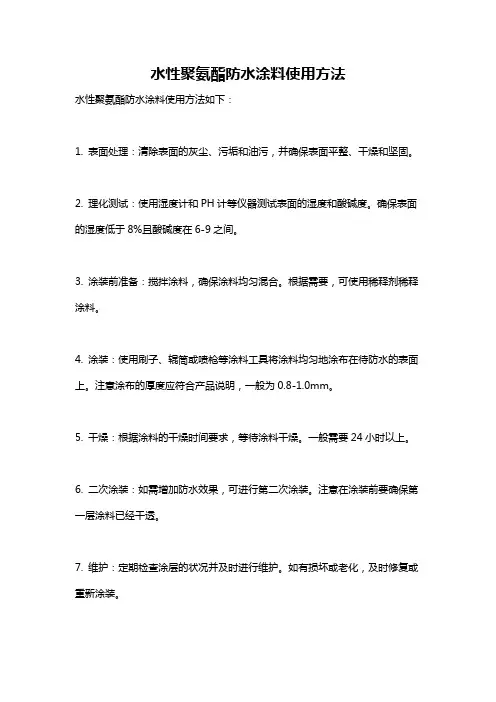 水性聚氨酯防水涂料使用方法

水性聚氨酯防水涂料使用方法如下：

1. 表面处理：清除表面的灰尘、污垢和油污，并确保表面平整、干燥和坚固。

2. 理化测试：使用湿度计和 PH 计等仪器测试表面的湿度和酸碱度。确保表面的湿度低于 8%且酸碱度在 6-9 之间。

3. 涂装前准备：搅拌涂料，确保涂料均匀混合。根据需要，可使用稀释剂稀释涂料。

4. 涂装：使用刷子、辊筒或喷枪等涂料工具将涂料均匀地涂布在待防水的表面上。注意涂布的厚度应符合产品说明，一般为 0.8-1.0mm。

5. 干燥：根据涂料的干燥时间要求，等待涂料干燥。一般需要 24 小时以上。

6. 二次涂装：如需增加防水效果，可进行第二次涂装。注意在涂装前要确保第一层涂料已经干透。

7. 维护：定期检查涂层的状况并及时进行维护。如有损坏或老化，及时修复或重新涂装。